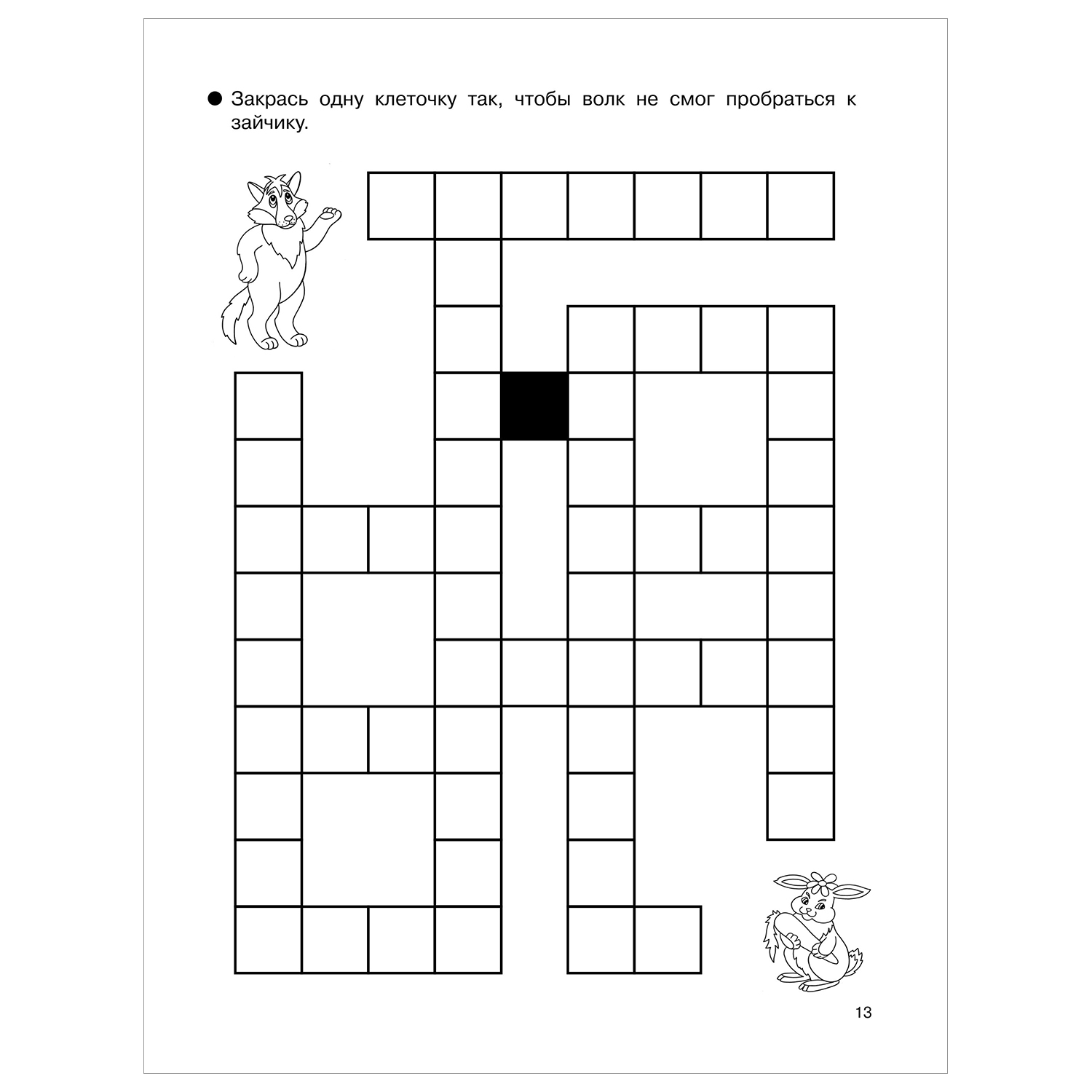 ● Закрась одну клеточку так, чтобы волк не смог пробраться к зайчику.

13